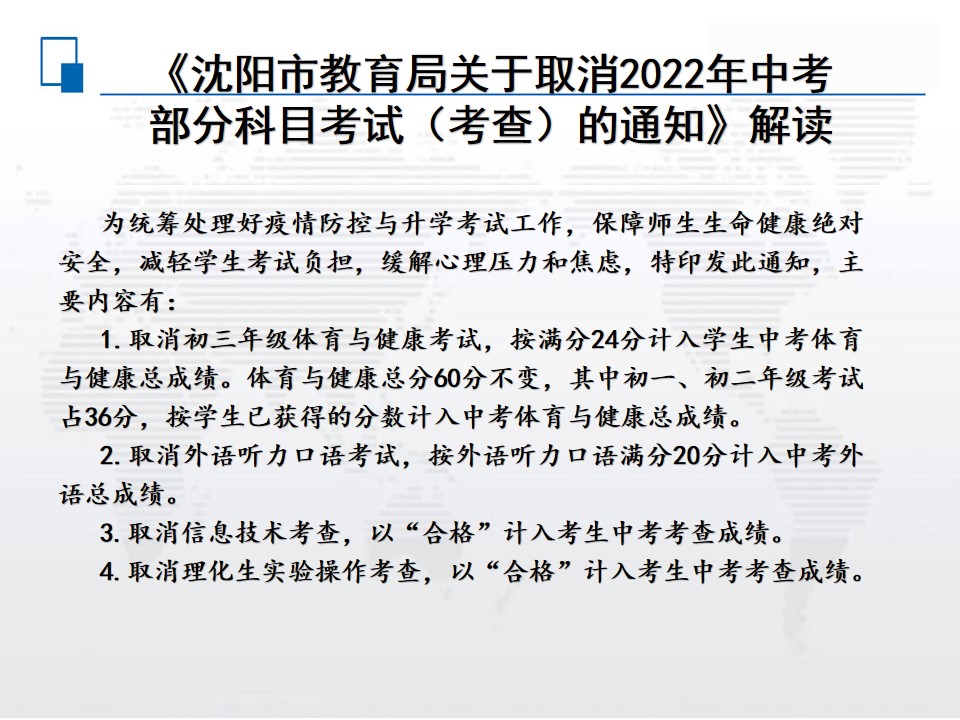 《沈阳市教育局关于取消2022年中考部分科目考试（考查）的通知》解读

为统筹处理好疫情防控与升学考试工作，保障师生生命健康绝对安全，减轻学生考试负担，缓解心理压力和焦虑，特印发此通知，主要内容有：

1.取消初三年级体育与健康考试，按满分24分计入学生中考体育与健康总成绩。体育与健康总分60分不变，其中初一、初二年级考试占36分，按学生已获得的分数计入中考体育与健康总成绩。

2.取消外语听力口语考试，按外语听力口语满分20分计入中考外语总成绩。

3.取消信息技术考查，以“合格”计入考生中考考查成绩。

4.取消理化生实验操作考查，以“合格”计入考生中考考查成绩。